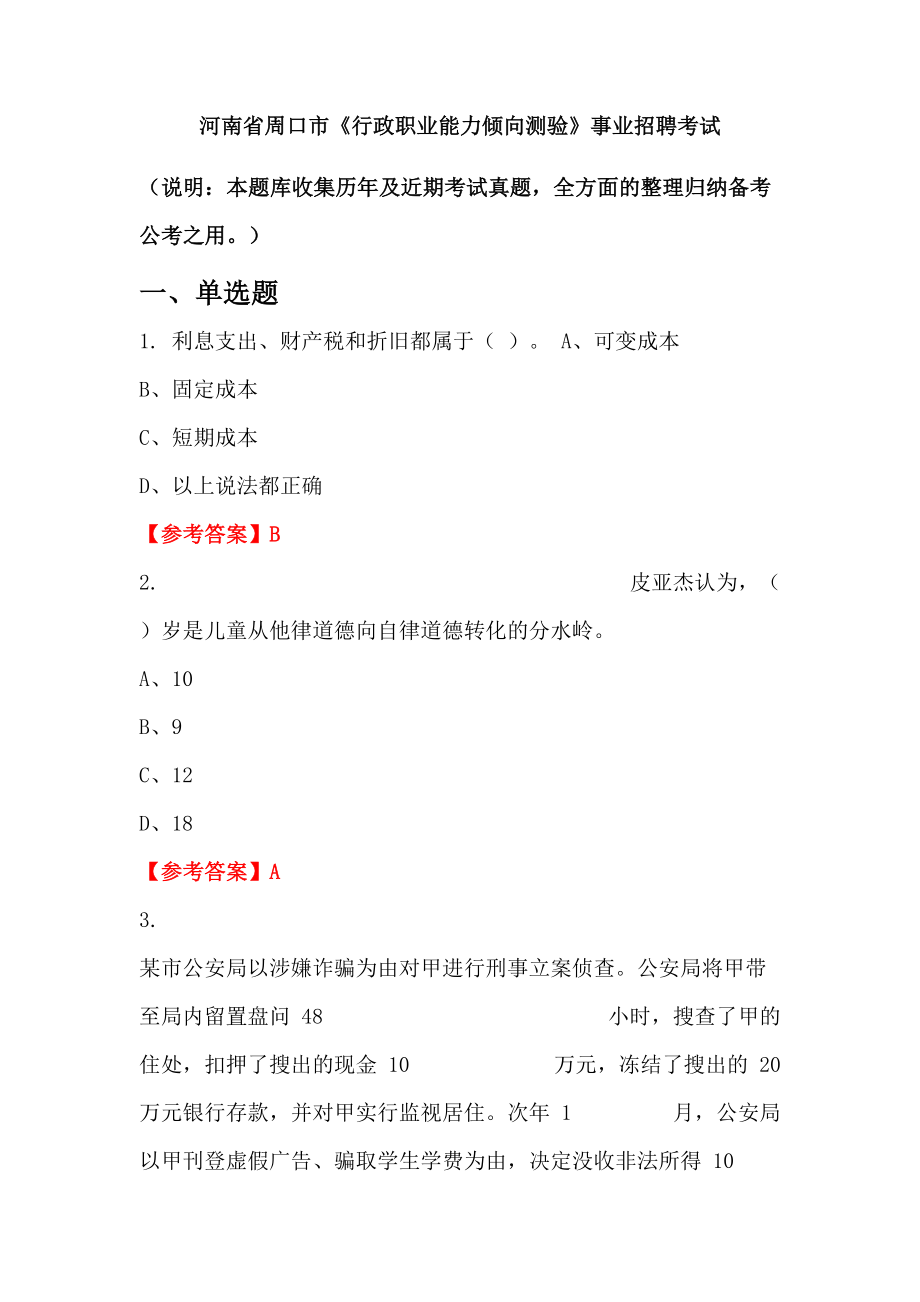 河南省周口市《行政职业能力倾向测验》事业招聘考试

（说明：本题库收集历年及近期考试真题，全方面的整理归纳备考公考之用。）

一、单选题

1. 利息支出、财产税和折旧都属于（ ）。 A、可变成本

B、固定成本

C、短期成本

D、以上说法都正确

【参考答案】B

2. 皮亚杰认为，（ ）岁是儿童从他律道德向自律道德转化的分水岭。

A、10

B、9

C、12

D、18

【参考答案】A

3.

某市公安局以涉嫌诈骗为由对甲进行刑事立案侦查。公安局将甲带至局内留置盘问 48 小时，搜查了甲的住处，扣押了搜出的现金 10 万元，冻结了搜出的 20 万元银行存款，并对甲实行监视居住。次年 1 月，公安局以甲刊登虚假广告、骗取学生学费为由，决定没收非法所得 10